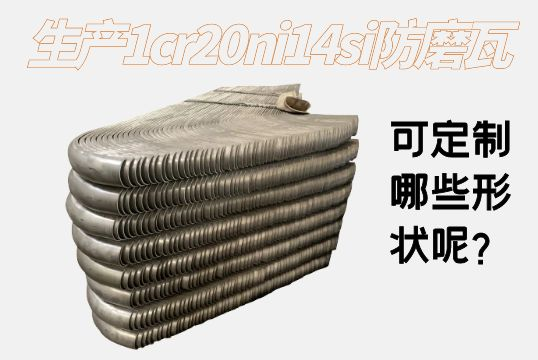 生产1cr20ni14si防磨瓦

可定制哪些形状呢?